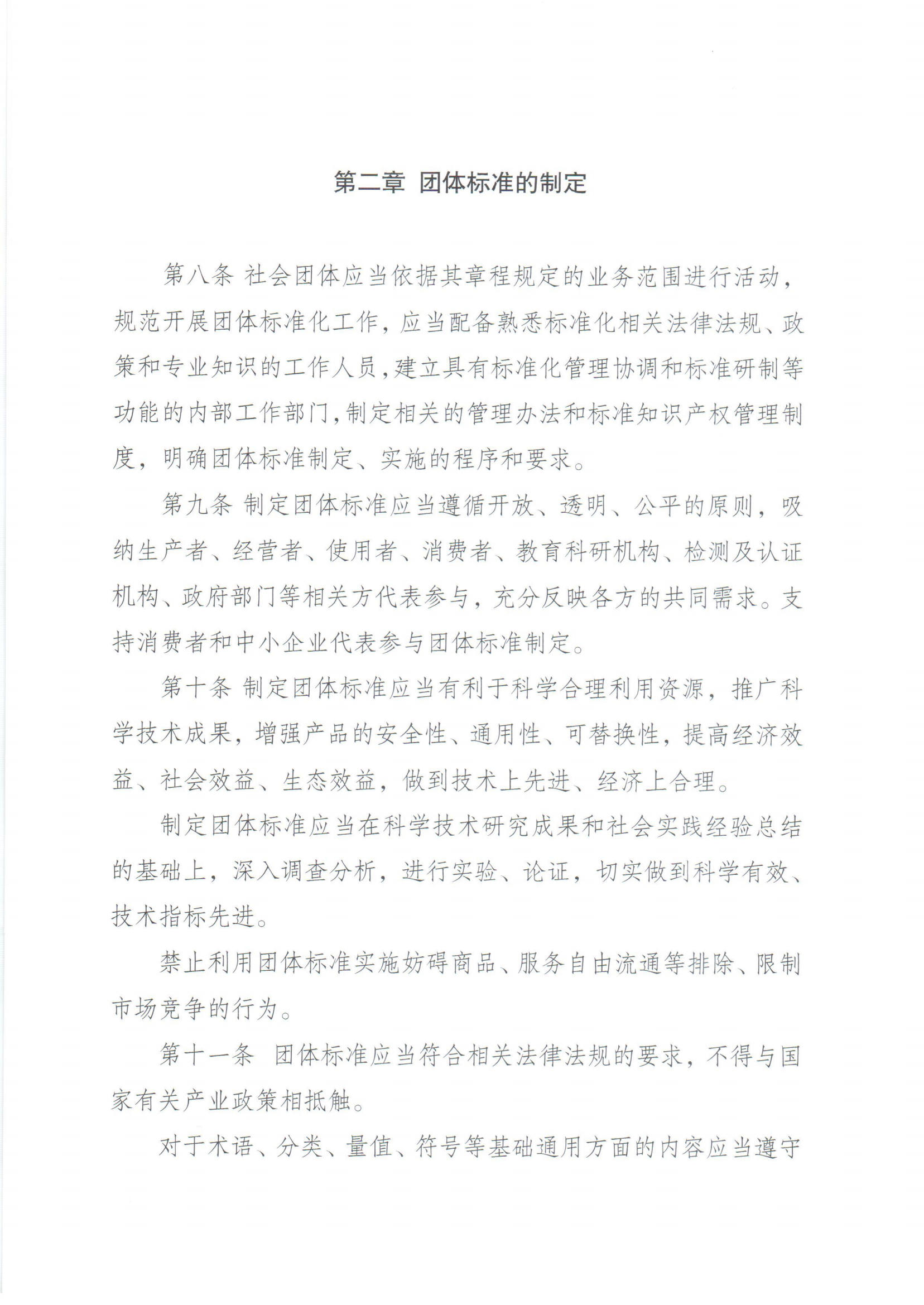 第二章 团体标准的制定

第八条 社会团体应当依据其章程规定的业务范围进行活动，规范开展团体标准化工作，应当配备熟悉标准化相关法律法规、政策和专业知识的工作人员，建立具有标准化管理协调和标准研制等功能的内部工作部门，制定相关的管理办法和标准知识产权管理制度，明确团体标准制定、实施的程序和要求。

第九条 制定团体标准应当遵循开放、透明、公平的原则，吸纳生产者、经营者、使用者、消费者、教育科研机构、检测及认证机构、政府部门等相关方代表参与，充分反映各方的共同需求。支持消费者和中小企业代表参与团体标准制定。

第十条 制定团体标准应当有利于科学合理利用资源，推广科学技术成果，增强产品的安全性、通用性、可替换性，提高经济效益、社会效益、生态效益，做到技术上先进、经济上合理。

制定团体标准应当在科学技术研究成果和社会实践经验总结的基础上，深入调查分析，进行实验、论证，切实做到科学有效、技术指标先进。

禁止利用团体标准实施妨碍商品、服务自由流通等排除、限制市场竞争的行为。

第十一条 团体标准应当符合相关法律法规的要求，不得与国家有关产业政策相抵触。

对于术语、分类、量值、符号等基础通用方面的内容应当遵守